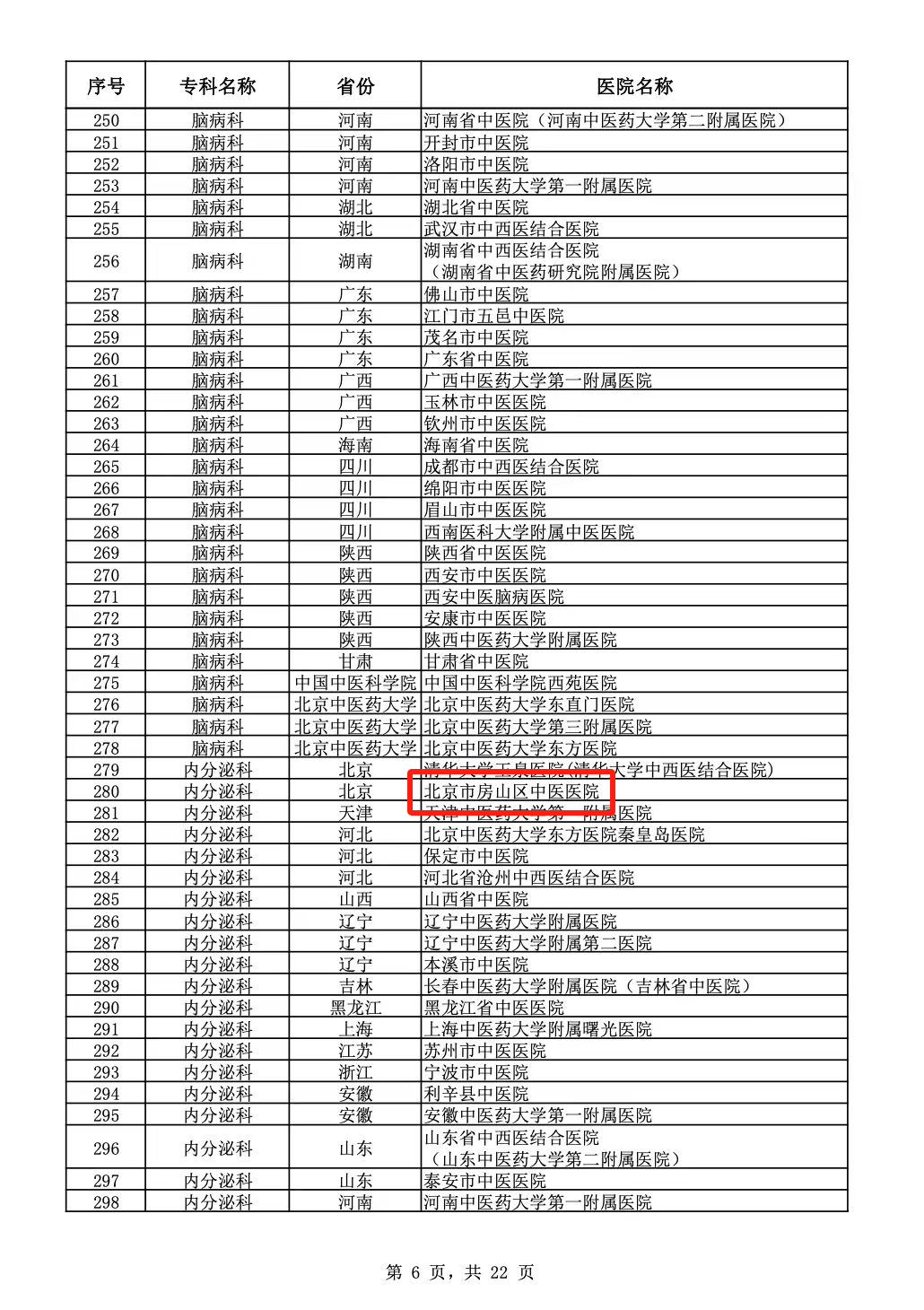 | 序号 | 专科名称 | 省份 | 医院名称 |
|---|---|---|---|
| 250 | 脑病科 | 河南 | 河南省中医院（河南中医药大学第二附属医院） |
| 251 | 脑病科 | 河南 | 开封市中医院 |
| 252 | 脑病科 | 河南 | 洛阳市中医院 |
| 253 | 脑病科 | 河南 | 河南中医药大学第一附属医院 |
| 254 | 脑病科 | 湖北 | 湖北省中医院 |
| 255 | 脑病科 | 湖北 | 武汉市中西医结合医院 |
| 256 | 脑病科 | 湖南 | 湖南省中西医结合医院（湖南省中医药研究院附属医院） |
| 257 | 脑病科 | 广东 | 佛山市中医院 |
| 258 | 脑病科 | 广东 | 江门市五邑中医院 |
| 259 | 脑病科 | 广东 | 茂名市中医院 |
| 260 | 脑病科 | 广东 | 广东省中医院 |
| 261 | 脑病科 | 广西 | 广西中医药大学第一附属医院 |
| 262 | 脑病科 | 广西 | 玉林市中医医院 |
| 263 | 脑病科 | 广西 | 钦州市中医医院 |
| 264 | 脑病科 | 海南 | 海南省中医院 |
| 265 | 脑病科 | 四川 | 成都市中西医结合医院 |
| 266 | 脑病科 | 四川 | 绵阳市中医医院 |
| 267 | 脑病科 | 四川 | 眉山市中医医院 |
| 268 | 脑病科 | 四川 | 西南医科大学附属中医医院 |
| 269 | 脑病科 | 陕西 | 陕西省中医医院 |
| 270 | 脑病科 | 陕西 | 西安市中医医院 |
| 271 | 脑病科 | 陕西 | 西安中医脑病医院 |
| 272 | 脑病科 | 陕西 | 安康市中医医院 |
| 273 | 脑病科 | 陕西 | 陕西中医药大学附属医院 |
| 274 | 脑病科 | 甘肃 | 甘肃省中医院 |
| 275 | 脑病科 | 中国中医科学院 | 中国中医科学院西苑医院 |
| 276 | 脑病科 | 北京中医药大学 | 北京中医药大学东直门医院 |
| 277 | 脑病科 | 北京中医药大学 | 北京中医药大学第三附属医院 |
| 278 | 脑病科 | 北京中医药大学 | 北京中医药大学东方医院 |
| 279 | 内分泌科 | 北京 | 清华大学玉泉医院(清华大学中西医结合医院) |
| 280 | 内分泌科 | 北京 | 北京市房山区中医医院 |
| 281 | 内分泌科 | 天津 | 天津中医药大学第一附属医院 |
| 282 | 内分泌科 | 河北 | 北京中医药大学东方医院秦皇岛医院 |
| 283 | 内分泌科 | 河北 | 保定市中医院 |
| 284 | 内分泌科 | 河北 | 河北省沧州中西医结合医院 |
| 285 | 内分泌科 | 山西 | 山西省中医院 |
| 286 | 内分泌科 | 辽宁 | 辽宁中医药大学附属医院 |
| 287 | 内分泌科 | 辽宁 | 辽宁中医药大学附属第二医院 |
| 288 | 内分泌科 | 辽宁 | 本溪市中医院 |
| 289 | 内分泌科 | 吉林 | 长春中医药大学附属医院（吉林省中医院） |
| 290 | 内分泌科 | 黑龙江 | 黑龙江省中医医院 |
| 291 | 内分泌科 | 上海 | 上海中医药大学附属曙光医院 |
| 292 | 内分泌科 | 江苏 | 苏州市中医医院 |
| 293 | 内分泌科 | 浙江 | 宁波市中医院 |
| 294 | 内分泌科 | 安徽 | 利辛县中医院 |
| 295 | 内分泌科 | 安徽 | 安徽中医药大学第一附属医院 |
| 296 | 内分泌科 | 山东 | 山东省中西医结合医院（山东中医药大学第二附属医院） |
| 297 | 内分泌科 | 山东 | 泰安市中医医院 |
| 298 | 内分泌科 | 河南 | 河南中医药大学第一附属医院 |

第 6 页，共 22 页